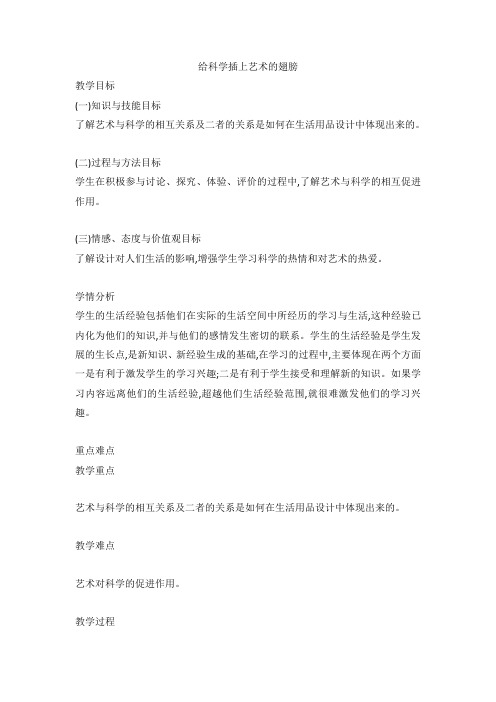 给科学插上艺术的翅膀

教学目标

(一)知识与技能目标

了解艺术与科学的相互关系及二者的关系是如何在生活用品设计中体现出来的。

(二)过程与方法目标

学生在积极参与讨论、探究、体验、评价的过程中,了解艺术与科学的相互促进作用。

(三)情感、态度与价值观目标

了解设计对人们生活的影响,增强学生学习科学的热情和对艺术的热爱.

学情分析

学生的生活经验包括他们在实际的生活空间中所经历的学习与生活,这种经验已内化为他们的知识,并与他们的感情发生密切的联系。学生的生活经验是学生发展的生长点,是新知识、新经验生成的基础,在学习的过程中,主要体现在两个方面一是有利于激发学生的学习兴趣;二是有利于学生接受和理解新的知识。如果学习内容远离他们的生活经验,超越他们生活经验范围,就很难激发他们的学习兴趣。

重点难点

教学重点

艺术与科学的相互关系及二者的关系是如何在生活用品设计中体现出来的。

教学难点

艺术对科学的促进作用。

教学过程